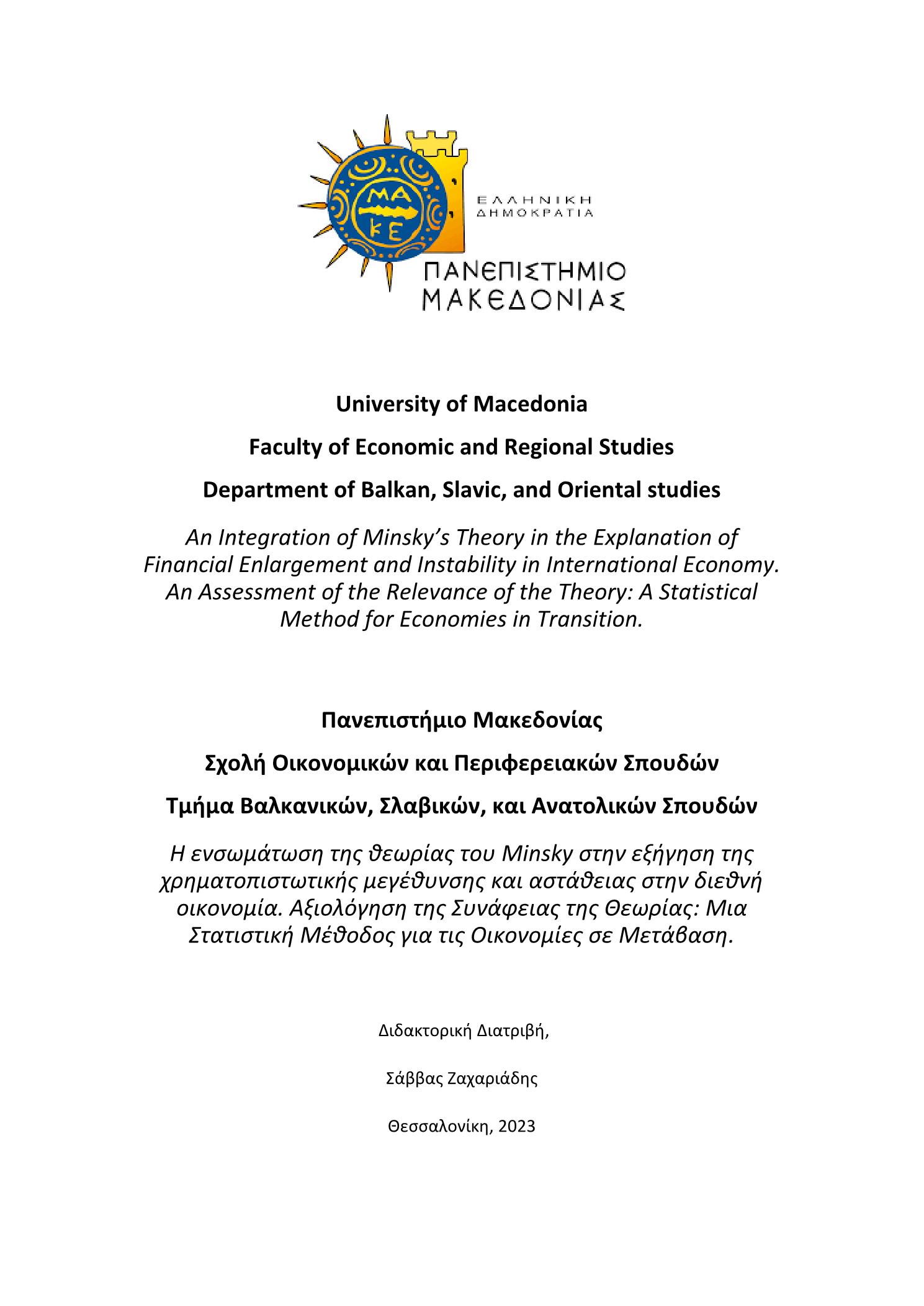 ΜΑ
ΚΕ

ΕΛΛΗΝΙΚΗ
ΔΗΜΟΚΡΑΤΙΑ

ΠΑΝΕΠΙΣΤΗΜΙΟ
ΜΑΚΕΔΟΝΙΑΣ

University of Macedonia

Faculty of Economic and Regional Studies

Department of Balkan, Slavic, and Oriental studies

An Integration of Minsky's Theory in the Explanation of Financial Enlargement and Instability in International Economy. An Assessment of the Relevance of the Theory: A Statistical Method for Economies in Transition.

Πανεπιστήμιο Μακεδονίας

Σχολή Οικονομικών και Περιφερειακών Σπουδών

Τμήμα Βαλκανικών, Σλαβικών, και Ανατολικών Σπουδών

Η ενσωμάτωση της θεωρίας του Minsky στην εξήγηση της χρηματοπιστωτικής μεγέθυνσης και αστάθειας στην διεθνή οικονομία. Αξιολόγηση της Συνάφειας της Θεωρίας: Μια Στατιστική Μέθοδος για τις Οικονομίες σε Μετάβαση.

Διδακτορική Διατριβή,

Σάββας Ζαχαριάδης

Θεσσαλονίκη, 2023